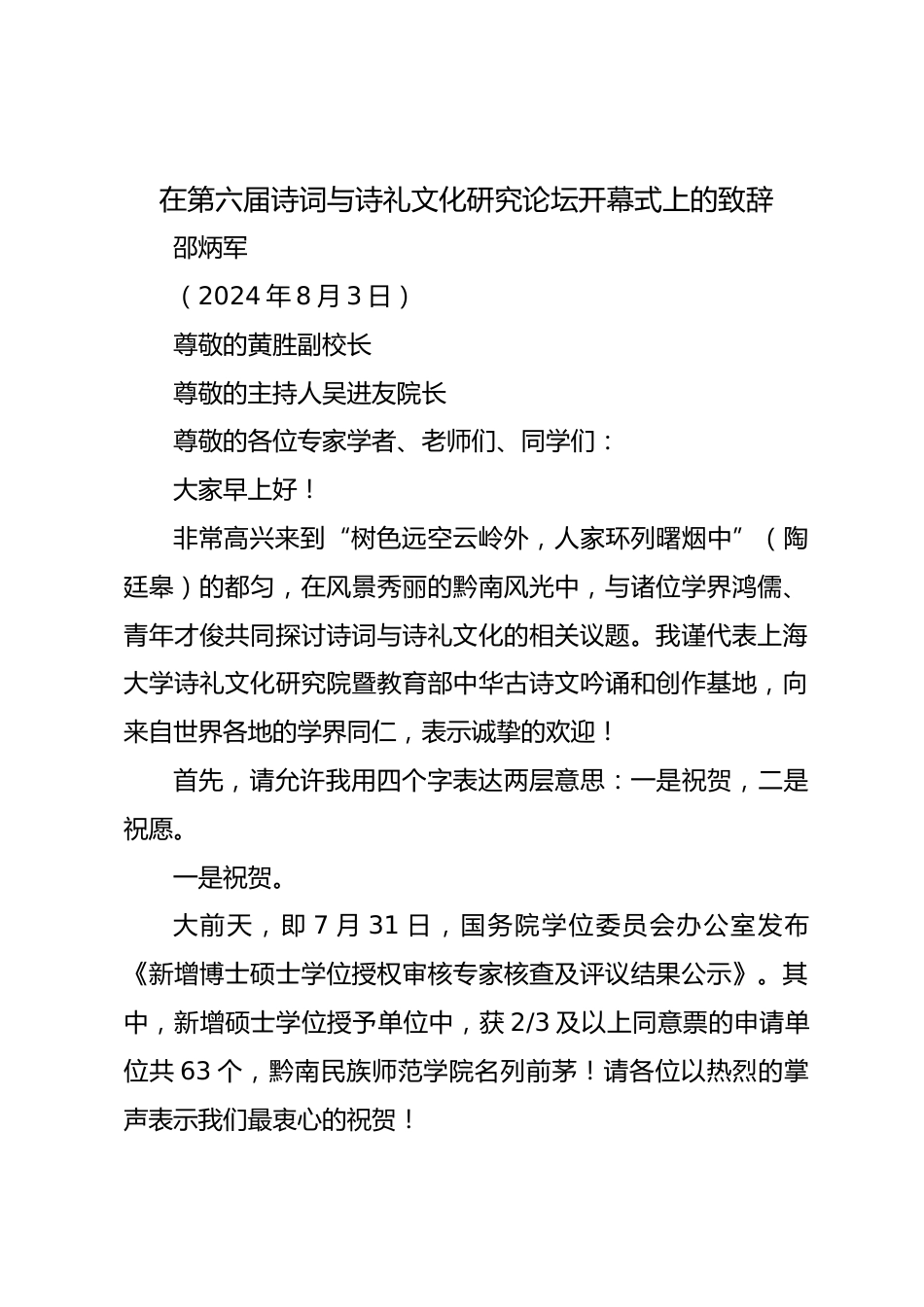 在第六届诗词与诗礼文化研究论坛开幕式上的致辞

邵炳军

（2024年8月3日）

尊敬的黄胜副校长

尊敬的主持人吴进友院长

尊敬的各位专家学者、老师们、同学们：

大家早上好！

非常高兴来到“树色远空云岭外，人家环列曙烟中”（陶廷皋）的都匀，在风景秀丽的黔南风光中，与诸位学界鸿儒、青年才俊共同探讨诗词与诗礼文化的相关议题。我谨代表上海大学诗礼文化研究院暨教育部中华古诗文吟诵和创作基地，向来自世界各地的学界同仁，表示诚挚的欢迎！

首先，请允许我用四个字表达两层意思：一是祝贺，二是祝愿。

一是祝贺。

大前天，即7月31日，国务院学位委员会办公室发布《新增博士硕士学位授权审核专家核查及评议结果公示》。其中，新增硕士学位授予单位中，获2/3及以上同意票的申请单位共63个，黔南民族师范学院名列前茅！请各位以热烈的掌声表示我们最衷心的祝贺！